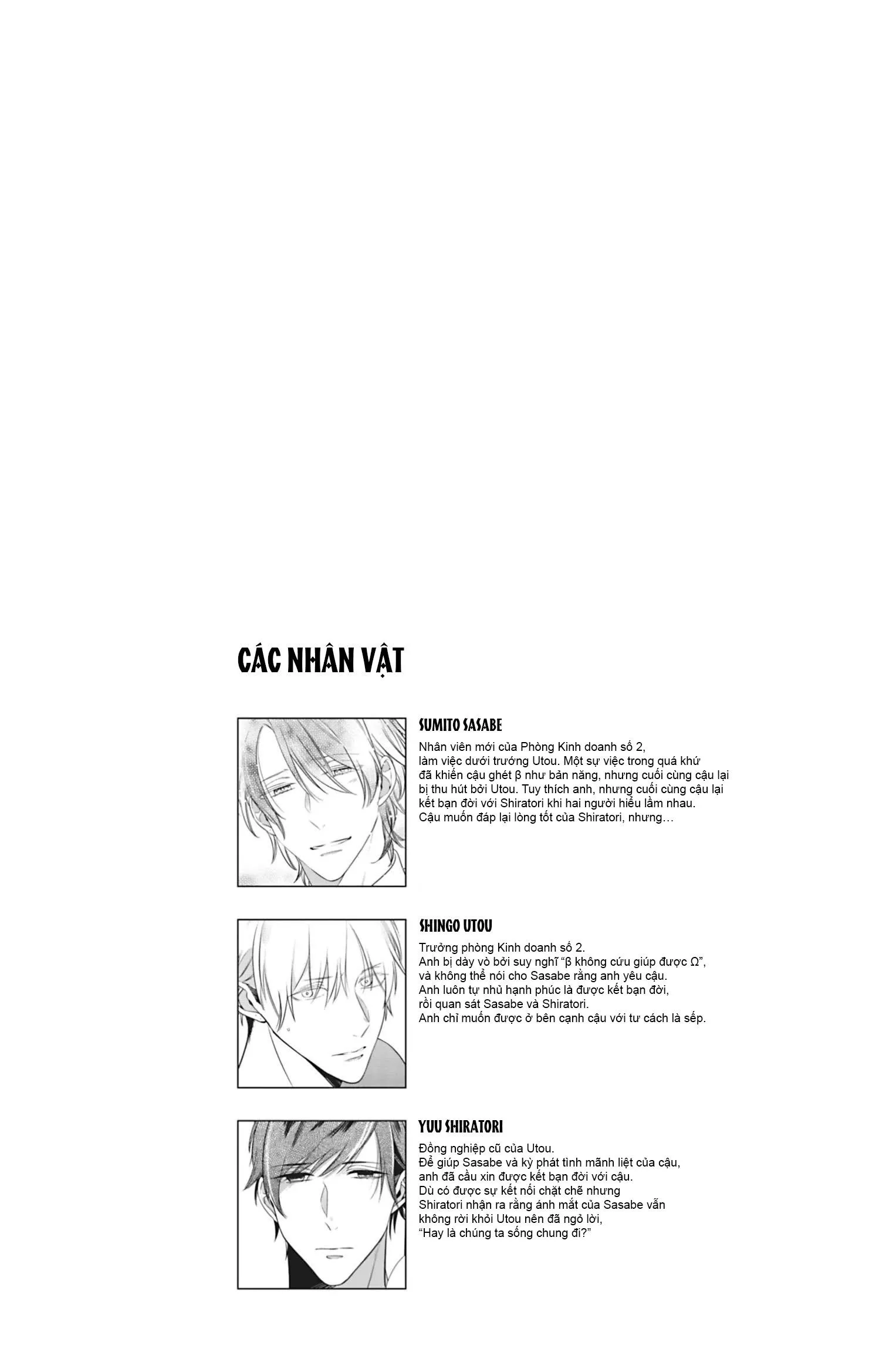 CÁC NHÂN VẬT

SUMITO SASABE

Nhân viên mới của Phòng Kinh doanh số 2, làm việc dưới trướng Utou. Một sự việc trong quá khứ đã khiến cậu ghét β như bản năng, nhưng cuối cùng cậu lại bị thu hút bởi Utou. Tuy thích anh, nhưng cuối cùng cậu lại kết bạn đời với Shiratori khi hai người hiểu lầm nhau. Cậu muốn đáp lại lòng tốt của Shiratori, nhưng…

SHINGO UTOU

Trưởng phòng Kinh doanh số 2. Anh bị dày vò bởi suy nghĩ "β không cứu giúp được Ω", và không thể nói cho Sasabe rằng anh yêu cậu. Anh luôn tự nhủ hạnh phúc là được kết bạn đời, rồi quan sát Sasabe và Shiratori. Anh chỉ muốn được ở bên cạnh cậu với tư cách là sếp.

YUU SHIRATORI

Đồng nghiệp cũ của Utou. Để giúp Sasabe và kỳ phát tình mãnh liệt của cậu, anh đã cầu xin được kết bạn đời với cậu. Dù có được sự kết nối chặt chẽ nhưng Shiratori nhận ra rằng ánh mắt của Sasabe vẫn không rời khỏi Utou nên đã ngỏ lời, "Hay là chúng ta sống chung đi?"